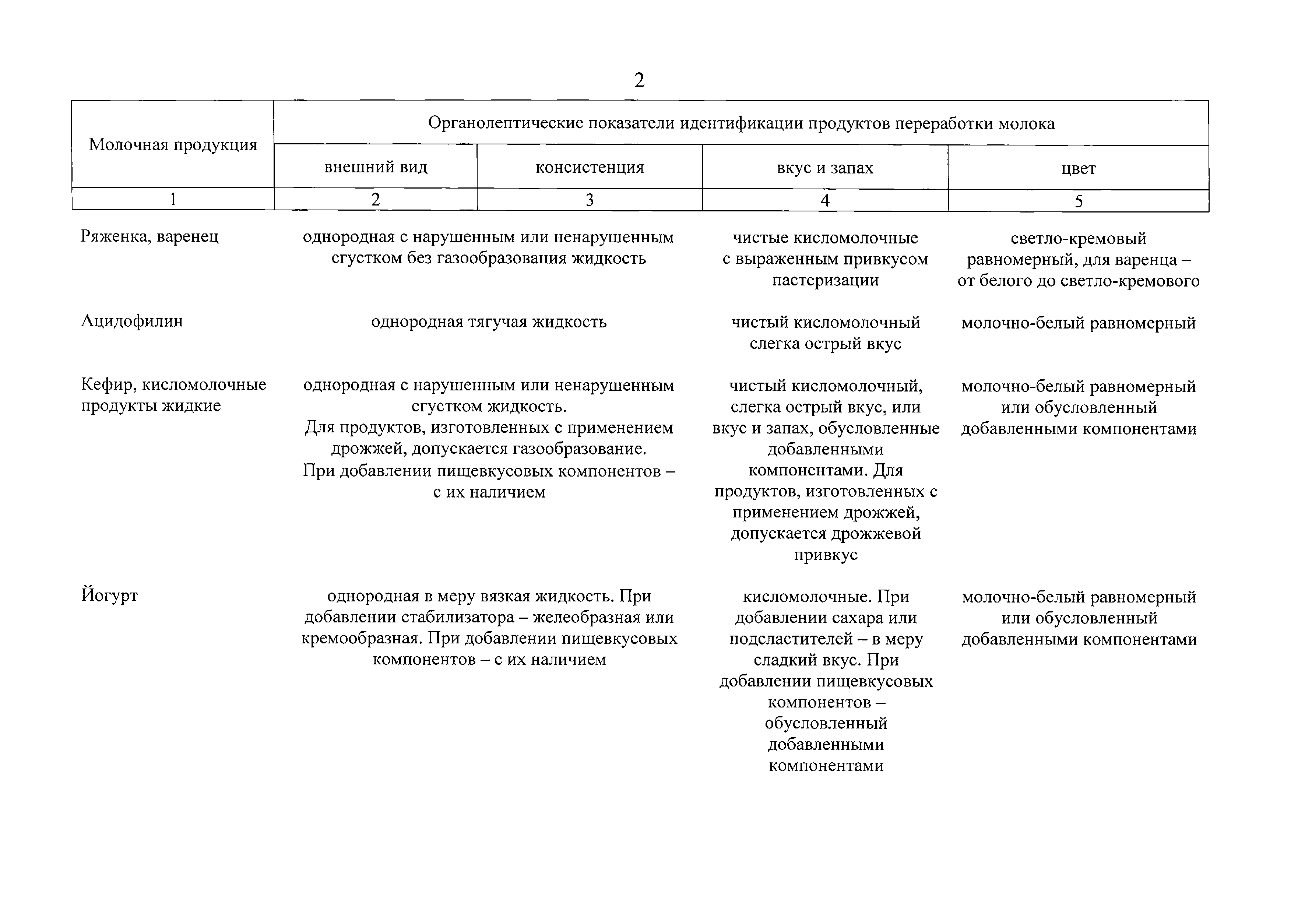 2

| Молочная продукция | Органолептические показатели идентификации продуктов переработки молока | | | |
|---|---|---|---|---|
| | внешний вид | консистенция | вкус и запах | цвет |
| 1 | 2 | 3 | 4 | 5 |
| Ряженка, варенец | однородная с нарушенным или ненарушенным сгустком без газообразования жидкость | | чистые кисломолочные с выраженным привкусом пастеризации | светло-кремовый равномерный, для варенца – от белого до светло-кремового |
| Ацидофилин | однородная тягучая жидкость | | чистый кисломолочный слегка острый вкус | молочно-белый равномерный |
| Кефир, кисломолочные продукты жидкие | однородная с нарушенным или ненарушенным сгустком жидкость. Для продуктов, изготовленных с применением дрожжей, допускается газообразование. При добавлении пищевкусовых компонентов – с их наличием | | чистый кисломолочный, слегка острый вкус, или вкус и запах, обусловленные добавленными компонентами. Для продуктов, изготовленных с применением дрожжей, допускается дрожжевой привкус | молочно-белый равномерный или обусловленный добавленными компонентами |
| Йогурт | однородная в меру вязкая жидкость. При добавлении стабилизатора – желеобразная или кремообразная. При добавлении пищевкусовых компонентов – с их наличием | | кисломолочные. При добавлении сахара или подсластителей – в меру сладкий вкус. При добавлении пищевкусовых компонентов – обусловленный добавленными компонентами | молочно-белый равномерный или обусловленный добавленными компонентами |